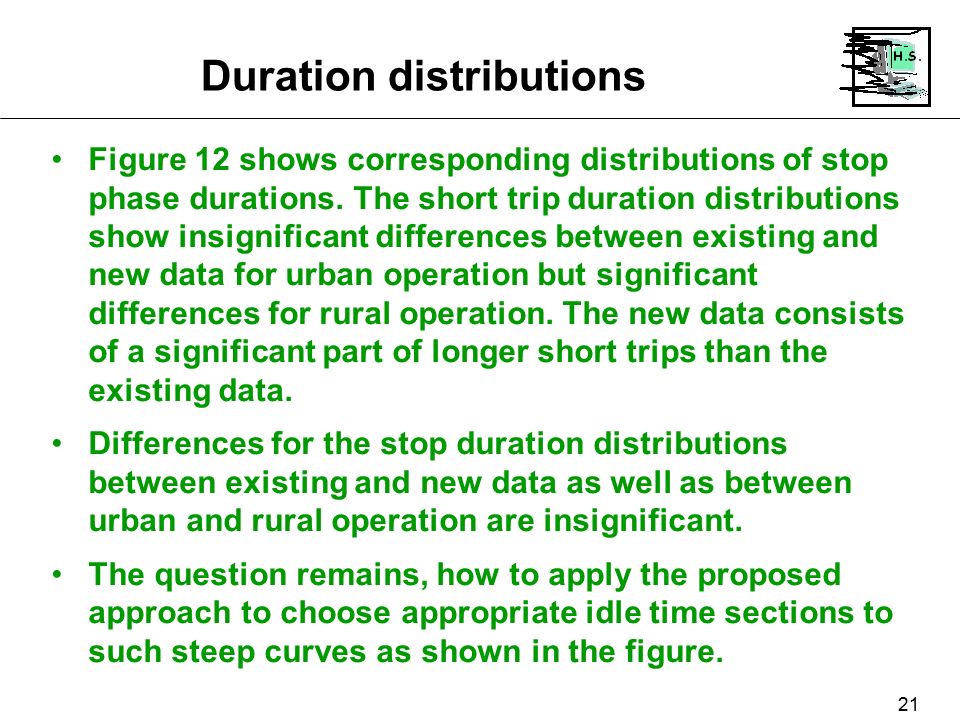 Duration distributions

H.S.

• Figure 12 shows corresponding distributions of stop phase durations. The short trip duration distributions show insignificant differences between existing and new data for urban operation but significant differences for rural operation. The new data consists of a significant part of longer short trips than the existing data.

• Differences for the stop duration distributions between existing and new data as well as between urban and rural operation are insignificant.

• The question remains, how to apply the proposed approach to choose appropriate idle time sections to such steep curves as shown in the figure.

21